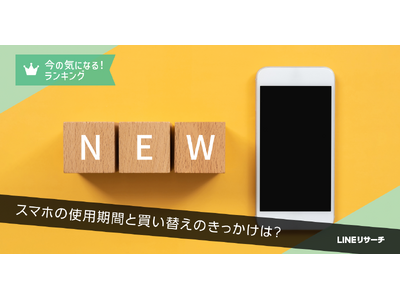 今の気になる!
ランキング

NEW

スマホの使用期間と買い替えのきっかけは?

LINEリサーチ